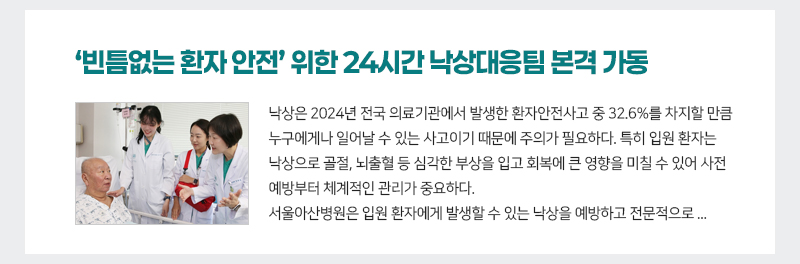 ‘빈틈없는 환자 안전’ 위한 24시간 낙상대응팀 본격 가동

낙상은 2024년 전국 의료기관에서 발생한 환자안전사고 중 32.6%를 차지할 만큼 누구에게나 일어날 수 있는 사고이기 때문에 주의가 필요하다. 특히 입원 환자는 낙상으로 골절, 뇌출혈 등 심각한 부상을 입고 회복에 큰 영향을 미칠 수 있어 사전 예방부터 체계적인 관리가 중요하다.
서울아산병원은 입원 환자에게 발생할 수 있는 낙상을 예방하고 전문적으로 ...